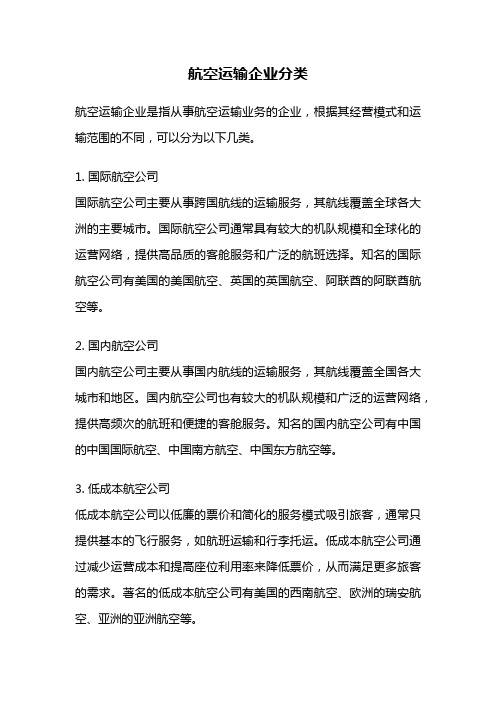 航空运输企业分类

航空运输企业是指从事航空运输业务的企业，根据其经营模式和运输范围的不同，可以分为以下几类。

1. 国际航空公司
国际航空公司主要从事跨国航线的运输服务，其航线覆盖全球各大洲的主要城市。国际航空公司通常具有较大的机队规模和全球化的运营网络，提供高品质的客舱服务和广泛的航班选择。知名的国际航空公司有美国的美国航空、英国的英国航空、阿联酋的阿联酋航空等。

2. 国内航空公司
国内航空公司主要从事国内航线的运输服务，其航线覆盖全国各大城市和地区。国内航空公司也有较大的机队规模和广泛的运营网络，提供高频次的航班和便捷的客舱服务。知名的国内航空公司有中国的中国国际航空、中国南方航空、中国东方航空等。

3. 低成本航空公司
低成本航空公司以低廉的票价和简化的服务模式吸引旅客，通常只提供基本的飞行服务，如航班运输和行李托运。低成本航空公司通过减少运营成本和提高座位利用率来降低票价，从而满足更多旅客的需求。著名的低成本航空公司有美国的西南航空、欧洲的瑞安航空、亚洲的亚洲航空等。